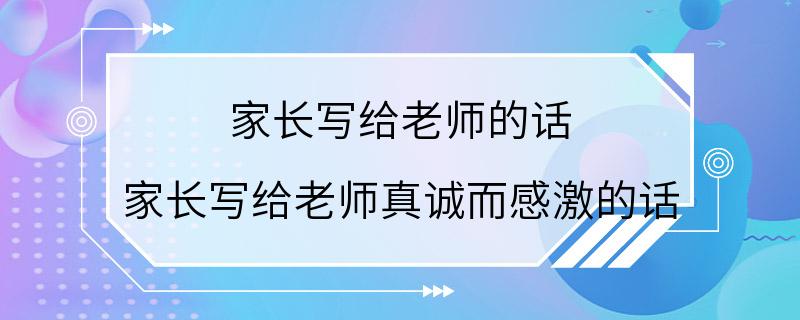 家长写给老师的话

家长写给老师真诚而感激的话